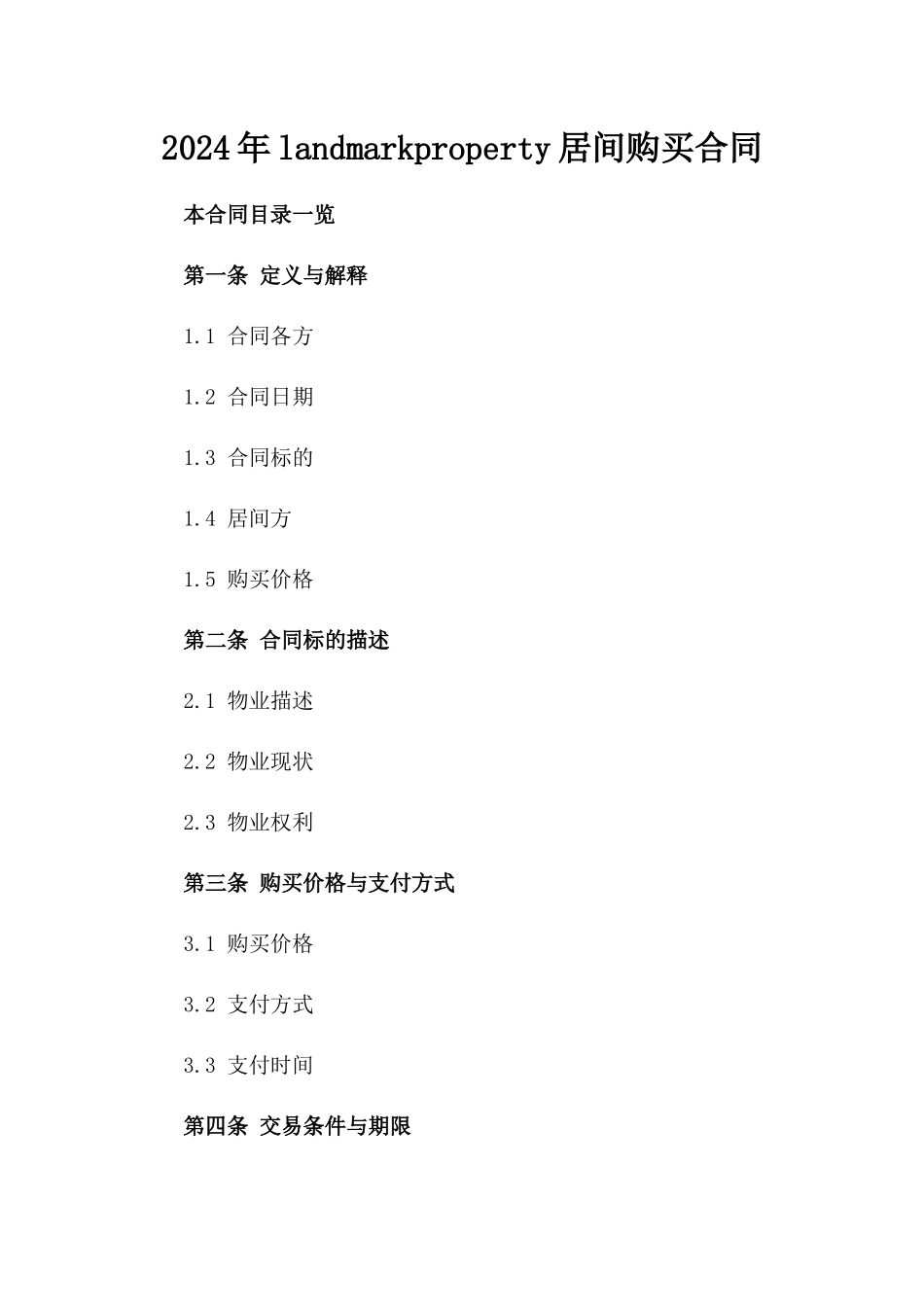 2024年landmarkproperty居间购买合同

本合同目录一览

第一条 定义与解释

1.1 合同各方

1.2 合同日期

1.3 合同标的

1.4 居间方

1.5 购买价格

第二条 合同标的描述

2.1 物业描述

2.2 物业现状

2.3 物业权利

第三条 购买价格与支付方式

3.1 购买价格

3.2 支付方式

3.3 支付时间

第四条 交易条件与期限